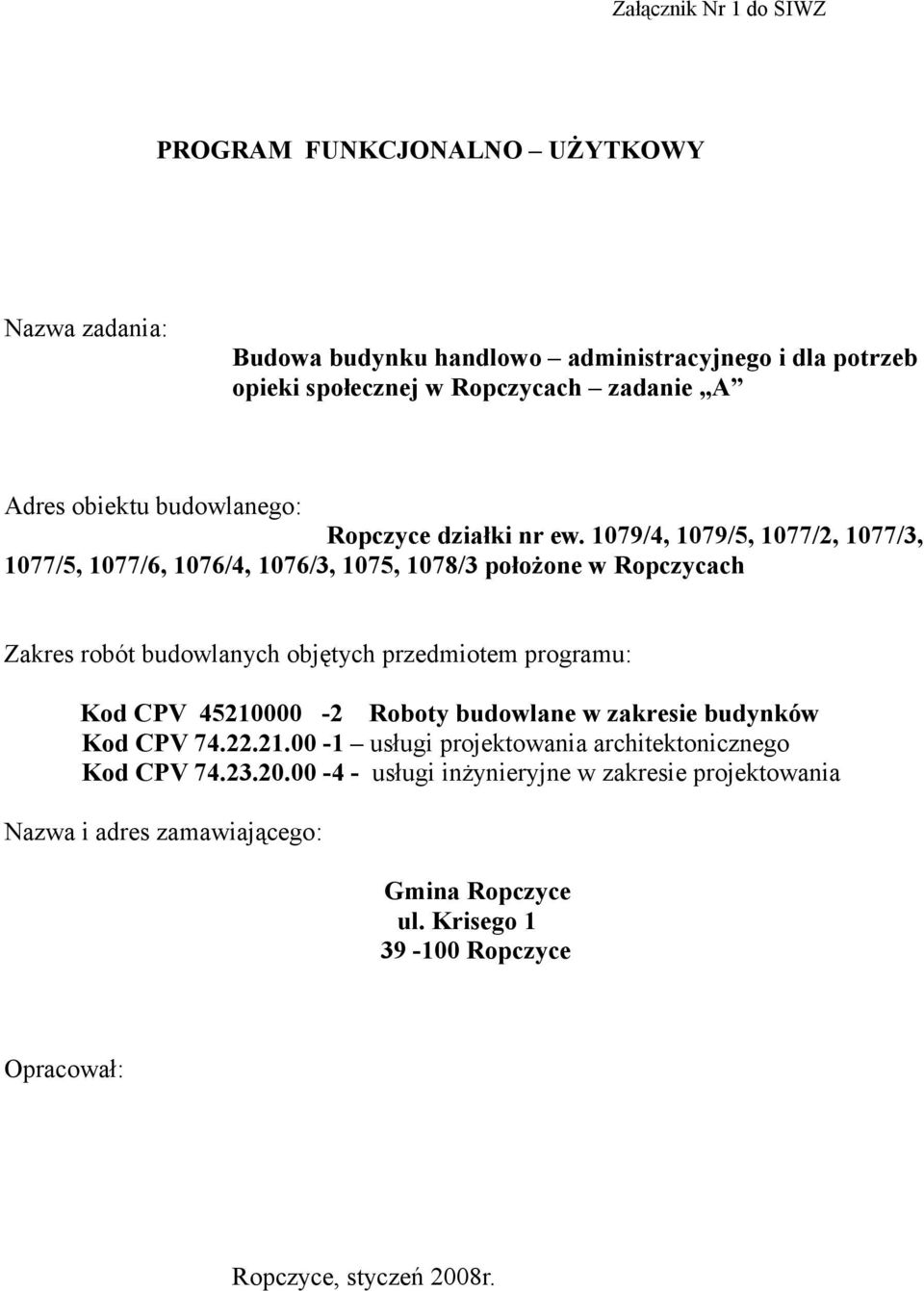 Załącznik Nr 1 do SIWZ

PROGRAM FUNKCJONALNO – UŻYTKOWY

Nazwa zadania:

Budowa budynku handlowo – administracyjnego i dla potrzeb opieki społecznej w Ropczycach – zadanie „A”

Adres obiektu budowlanego:

Ropczyce działki nr ew. 1079/4, 1079/5, 1077/2, 1077/3, 1077/5, 1077/6, 1076/4, 1076/3, 1075, 1078/3 położone w Ropczycach

Zakres robót budowlanych objętych przedmiotem programu:

Kod CPV 45210000 -2 Roboty budowlane w zakresie budynków
Kod CPV 74.22.21.00 -1 – usługi projektowania architektonicznego
Kod CPV 74.23.20.00 -4 - usługi inżynieryjne w zakresie projektowania

Nazwa i adres zamawiającego:

Gmina Ropczyce
ul. Krisego 1
39 -100 Ropczyce

Opracował:

Ropczyce, styczeń 2008r.